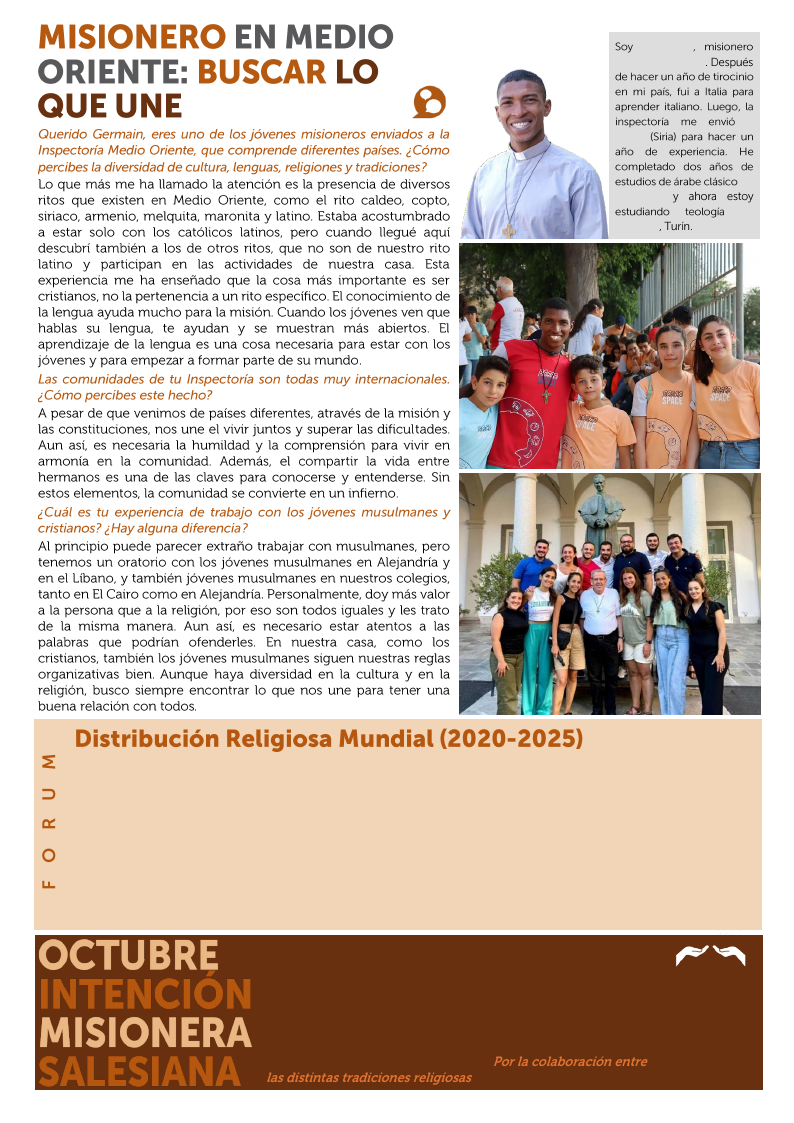 MISIONERO EN MEDIO ORIENTE: BUSCAR LO QUE UNE

Querido Germain, eres uno de los jóvenes misioneros enviados a la Inspectoría Medio Oriente, que comprende diferentes países. ¿Cómo percibes la diversidad de cultura, lenguas, religiones y tradiciones?

Lo que más me ha llamado la atención es la presencia de diversos ritos que existen en Medio Oriente, como el rito caldeo, copto, siriaco, armenio, melquita, maronita y latino. Estaba acostumbrado a estar solo con los católicos latinos, pero cuando llegué aquí descubrí también a los de otros ritos, que no son de nuestro rito latino y participan en las actividades de nuestra casa. Esta experiencia me ha enseñado que la cosa más importante es ser cristianos, no la pertenencia a un rito específico. El conocimiento de la lengua ayuda mucho para la misión. Cuando los jóvenes ven que hablas su lengua, te ayudan y se muestran más abiertos. El aprendizaje de la lengua es una cosa necesaria para estar con los jóvenes y para empezar a formar parte de su mundo.

Las comunidades de tu Inspectoría son todas muy internacionales. ¿Cómo percibes este hecho?

A pesar de que venimos de países diferentes, através de la misión y las constituciones, nos une el vivir juntos y superar las dificultades. Aun así, es necesaria la humildad y la comprensión para vivir en armonía en la comunidad. Además, el compartir la vida entre hermanos es una de las claves para conocerse y entenderse. Sin estos elementos, la comunidad se convierte en un infierno.

¿Cuál es tu experiencia de trabajo con los jóvenes musulmanes y cristianos? ¿Hay alguna diferencia?

Al principio puede parecer extraño trabajar con musulmanes, pero tenemos un oratorio con los jóvenes musulmanes en Alejandría y en el Líbano, y también jóvenes musulmanes en nuestros colegios, tanto en El Cairo como en Alejandría. Personalmente, doy más valor a la persona que a la religión, por eso son todos iguales y les trato de la misma manera. Aun así, es necesario estar atentos a las palabras que podrían ofenderles. En nuestra casa, como los cristianos, también los jóvenes musulmanes siguen nuestras reglas organizativas bien. Aunque haya diversidad en la cultura y en la religión, busco siempre encontrar lo que nos une para tener una buena relación con todos.

Soy , misionero . Después de hacer un año de tirocinio en mi país, fui a Italia para aprender italiano. Luego, la inspectoría me envió (Siria) para hacer un año de experiencia. He completado dos años de estudios de árabe clásico y ahora estoy estudiando teología , Turín.

FORUM

Distribución Religiosa Mundial (2020-2025)

OCTUBRE
INTENCIÓN
MISIONERA
SALESIANA

Por la colaboración entre las distintas tradiciones religiosas